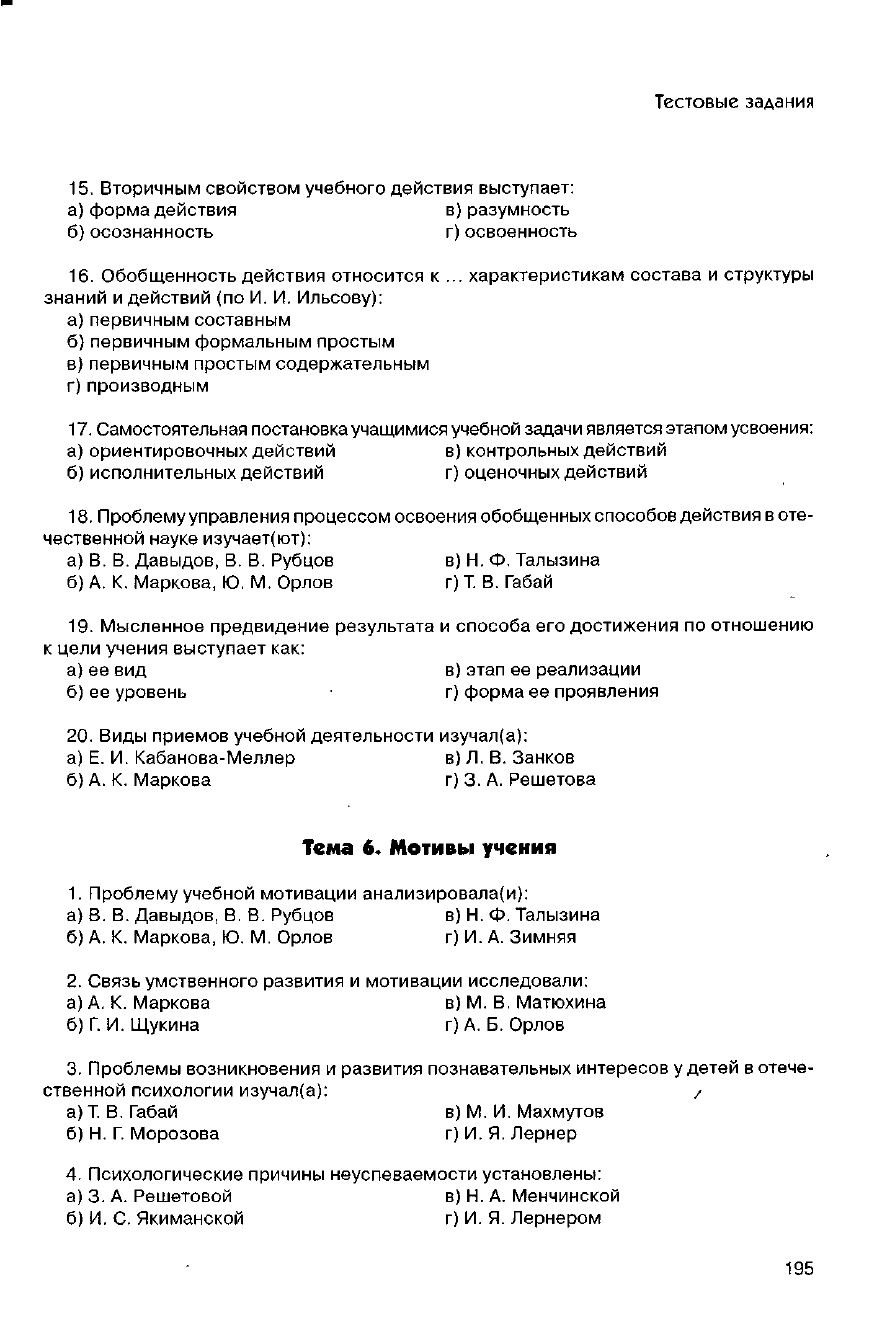 Тестовые задания

15. Вторичным свойством учебного действия выступает:
а) форма действия
б) осознанность
в) разумность
г) освоенность

16. Обобщенность действия относится к ... характеристикам состава и структуры знаний и действий (по И. И. Ильсову):
а) первичным составным
б) первичным формальным простым
в) первичным простым содержательным
г) производным

17. Самостоятельная постановка учащимися учебной задачи является этапом усвоения:
а) ориентировочных действий
б) исполнительных действий
в) контрольных действий
г) оценочных действий

18. Проблему управления процессом освоения обобщенных способов действия в отечественной науке изучает(ют):
а) В. В. Давыдов, В. В. Рубцов
б) А. К. Маркова, Ю. М. Орлов
в) Н. Ф. Талызина
г) Т. В. Габай

19. Мысленное предвидение результата и способа его достижения по отношению к цели учения выступает как:
а) ее вид
б) ее уровень
в) этап ее реализации
г) форма ее проявления

20. Виды приемов учебной деятельности изучал(а):
а) Е. И. Кабанова-Меллер
б) А. К. Маркова
в) Л. В. Занков
г) З. А. Решетова

Тема 6. Мотивы учения

1. Проблему учебной мотивации анализировала(и):
а) В. В. Давыдов, В. В. Рубцов
б) А. К. Маркова, Ю. М. Орлов
в) Н. Ф. Талызина
г) И. А. Зимняя

2. Связь умственного развития и мотивации исследовали:
а) А. К. Маркова
б) Г. И. Щукина
в) М. В. Матюхина
г) А. Б. Орлов

3. Проблемы возникновения и развития познавательных интересов у детей в отечественной психологии изучал(а):
а) Т. В. Габай
б) Н. Г. Морозова
в) М. И. Махмутов
г) И. Я. Лернер

4. Психологические причины неуспеваемости установлены:
а) З. А. Решетовой
б) И. С. Якиманской
в) Н. А. Менчинской
г) И. Я. Лернером

195